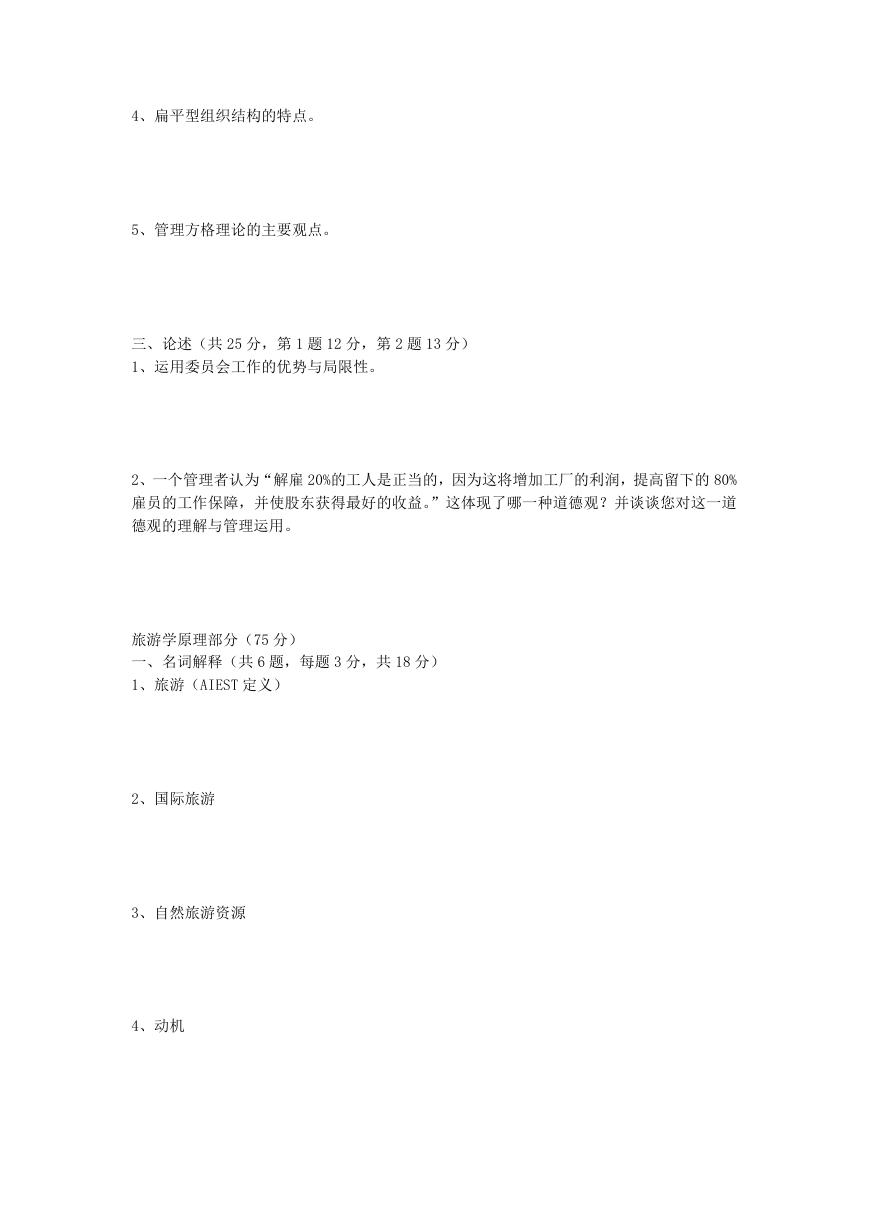 4、扁平型组织结构的特点。

5、管理方格理论的主要观点。

三、论述（共 25 分，第 1 题 12 分，第 2 题 13 分）
1、运用委员会工作的优势与局限性。

2、一个管理者认为“解雇 20%的工人是正当的，因为这将增加工厂的利润，提高留下的 80%雇员的工作保障，并使股东获得最好的收益。”这体现了哪一种道德观？并谈谈您对这一道德观的理解与管理运用。

旅游学原理部分（75 分）
一、名词解释（共 6 题，每题 3 分，共 18 分）
1、旅游（AIEST 定义）

2、国际旅游

3、自然旅游资源

4、动机